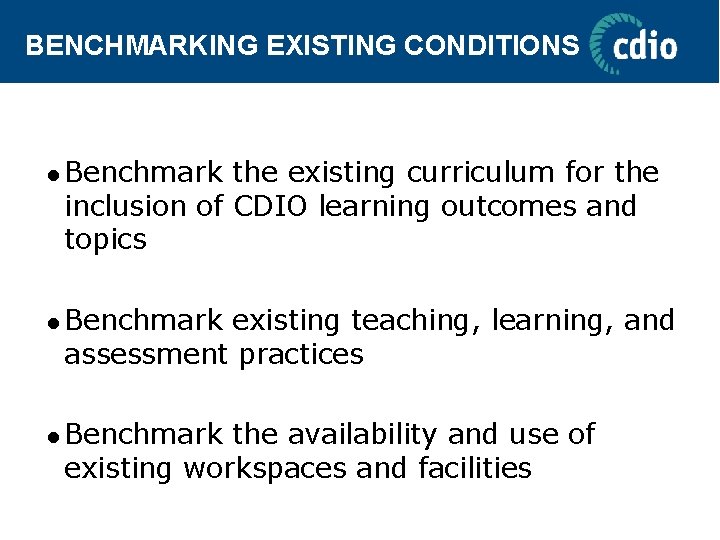 BENCHMARKING EXISTING CONDITIONS

cdio

• Benchmark the existing curriculum for the inclusion of CDIO learning outcomes and topics

• Benchmark existing teaching, learning, and assessment practices

• Benchmark the availability and use of existing workspaces and facilities